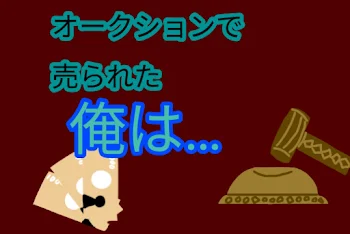 オークションで
売られた
俺は…